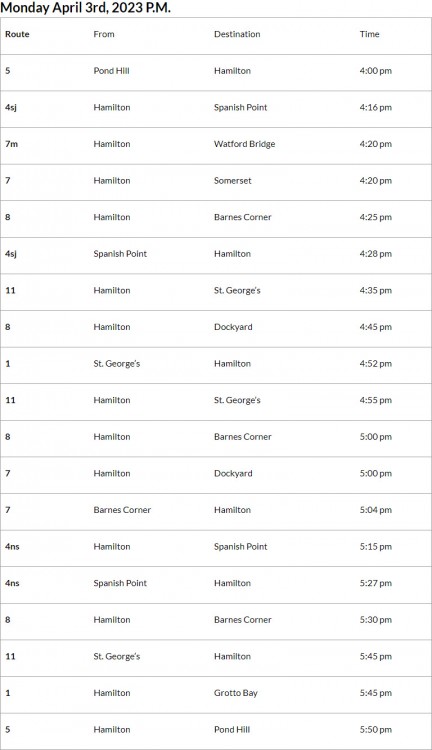 Monday April 3rd, 2023 P.M.

| Route | From | Destination | Time |
|---|---|---|---|
| 5 | Pond Hill | Hamilton | 4:00 pm |
| 4sj | Hamilton | Spanish Point | 4:16 pm |
| 7m | Hamilton | Watford Bridge | 4:20 pm |
| 7 | Hamilton | Somerset | 4:20 pm |
| 8 | Hamilton | Barnes Corner | 4:25 pm |
| 4sj | Spanish Point | Hamilton | 4:28 pm |
| 11 | Hamilton | St. George's | 4:35 pm |
| 8 | Hamilton | Dockyard | 4:45 pm |
| 1 | St. George's | Hamilton | 4:52 pm |
| 11 | Hamilton | St. George's | 4:55 pm |
| 8 | Hamilton | Barnes Corner | 5:00 pm |
| 7 | Hamilton | Dockyard | 5:00 pm |
| 7 | Barnes Corner | Hamilton | 5:04 pm |
| 4ns | Hamilton | Spanish Point | 5:15 pm |
| 4ns | Spanish Point | Hamilton | 5:27 pm |
| 8 | Hamilton | Barnes Corner | 5:30 pm |
| 11 | St. George's | Hamilton | 5:45 pm |
| 1 | Hamilton | Grotto Bay | 5:45 pm |
| 5 | Hamilton | Pond Hill | 5:50 pm |